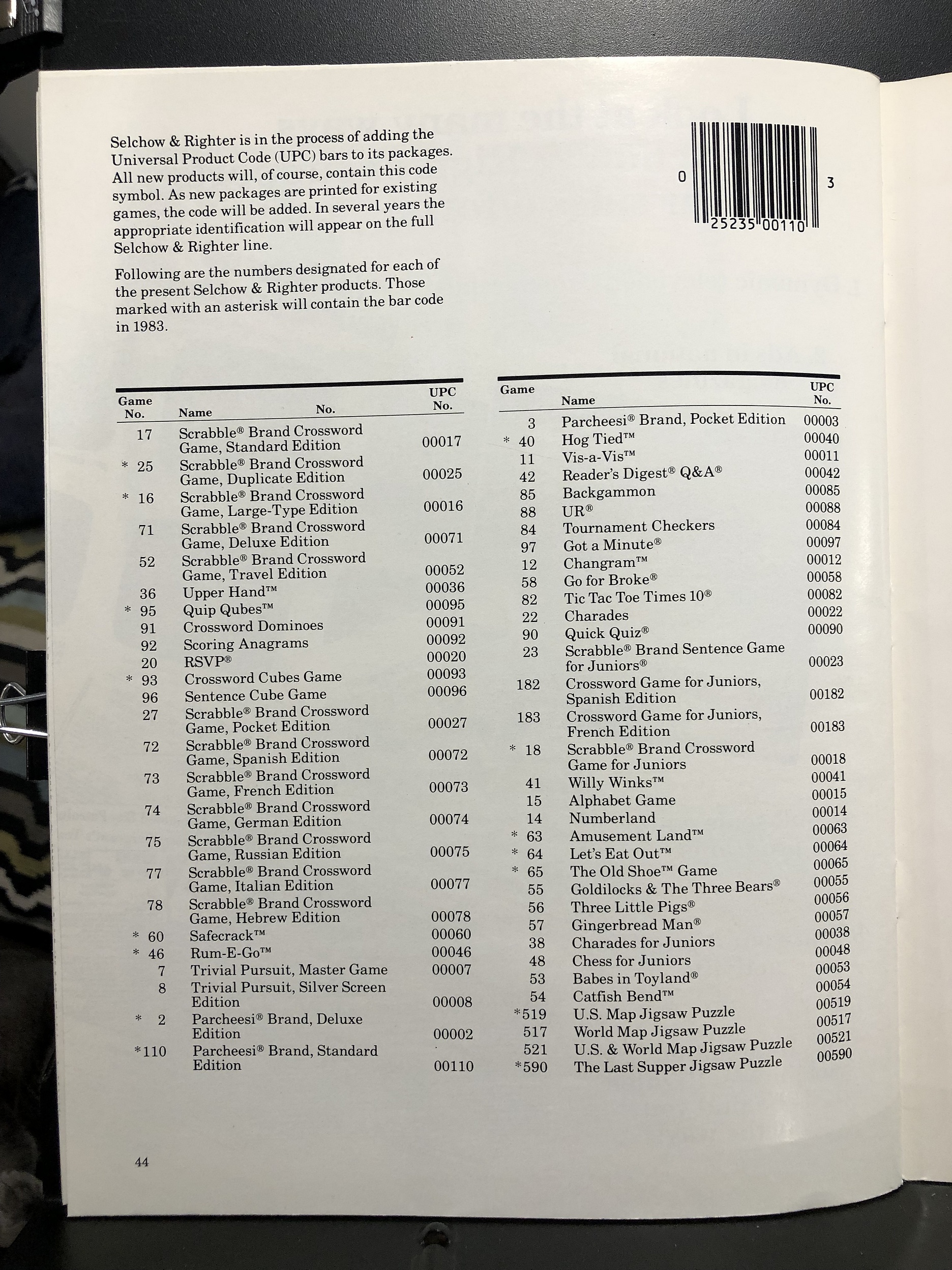 Selchow & Righter is in the process of adding the Universal Product Code (UPC) bars to its packages. All new products will, of course, contain this code symbol. As new packages are printed for existing games, the code will be added. In several years the appropriate identification will appear on the full Selchow & Righter line.

Following are the numbers designated for each of the present Selchow & Righter products. Those marked with an asterisk will contain the bar code in 1983.

0 25235 00110 3

| Game No. | Name No. | UPC No. |
|---|---|---|
| 17 | Scrabble® Brand Crossword Game, Standard Edition | 00017 |
| * 25 | Scrabble® Brand Crossword Game, Duplicate Edition | 00025 |
| * 16 | Scrabble® Brand Crossword Game, Large-Type Edition | 00016 |
| 71 | Scrabble® Brand Crossword Game, Deluxe Edition | 00071 |
| 52 | Scrabble® Brand Crossword Game, Travel Edition | 00052 |
| 36 | Upper Hand™ | 00036 |
| * 95 | Quip Qubes™ | 00095 |
| 91 | Crossword Dominoes | 00091 |
| 92 | Scoring Anagrams | 00092 |
| 20 | RSVP® | 00020 |
| * 93 | Crossword Cubes Game | 00093 |
| 96 | Sentence Cube Game | 00096 |
| 27 | Scrabble® Brand Crossword Game, Pocket Edition | 00027 |
| 72 | Scrabble® Brand Crossword Game, Spanish Edition | 00072 |
| 73 | Scrabble® Brand Crossword Game, French Edition | 00073 |
| 74 | Scrabble® Brand Crossword Game, German Edition | 00074 |
| 75 | Scrabble® Brand Crossword Game, Russian Edition | 00075 |
| 77 | Scrabble® Brand Crossword Game, Italian Edition | 00077 |
| 78 | Scrabble® Brand Crossword Game, Hebrew Edition | 00078 |
| * 60 | Safecrack™ | 00060 |
| * 46 | Rum-E-Go™ | 00046 |
| 7 | Trivial Pursuit, Master Game | 00007 |
| 8 | Trivial Pursuit, Silver Screen Edition | 00008 |
| * 2 | Parcheesi® Brand, Deluxe Edition | 00002 |
| *110 | Parcheesi® Brand, Standard Edition | 00110 |

| Game | Name | UPC No. |
|---|---|---|
| 3 | Parcheesi® Brand, Pocket Edition | 00003 |
| * 40 | Hog Tied™ | 00040 |
| 11 | Vis-a-Vis™ | 00011 |
| 42 | Reader's Digest® Q&A® | 00042 |
| 85 | Backgammon | 00085 |
| 88 | UR® | 00088 |
| 84 | Tournament Checkers | 00084 |
| 97 | Got a Minute® | 00097 |
| 12 | Changram™ | 00012 |
| 58 | Go for Broke® | 00058 |
| 82 | Tic Tac Toe Times 10® | 00082 |
| 22 | Charades | 00022 |
| 90 | Quick Quiz® | 00090 |
| 23 | Scrabble® Brand Sentence Game for Juniors® | 00023 |
| 182 | Crossword Game for Juniors, Spanish Edition | 00182 |
| 183 | Crossword Game for Juniors, French Edition | 00183 |
| * 18 | Scrabble® Brand Crossword Game for Juniors | 00018 |
| 41 | Willy Winks™ | 00041 |
| 15 | Alphabet Game | 00015 |
| 14 | Numberland | 00014 |
| * 63 | Amusement Land™ | 00063 |
| * 64 | Let's Eat Out™ | 00064 |
| * 65 | The Old Shoe™ Game | 00065 |
| 55 | Goldilocks & The Three Bears® | 00055 |
| 56 | Three Little Pigs® | 00056 |
| 57 | Gingerbread Man® | 00057 |
| 38 | Charades for Juniors | 00038 |
| 48 | Chess for Juniors | 00048 |
| 53 | Babes in Toyland® | 00053 |
| 54 | Catfish Bend™ | 00054 |
| *519 | U.S. Map Jigsaw Puzzle | 00519 |
| 517 | World Map Jigsaw Puzzle | 00517 |
| 521 | U.S. & World Map Jigsaw Puzzle | 00521 |
| *590 | The Last Supper Jigsaw Puzzle | 00590 |

44